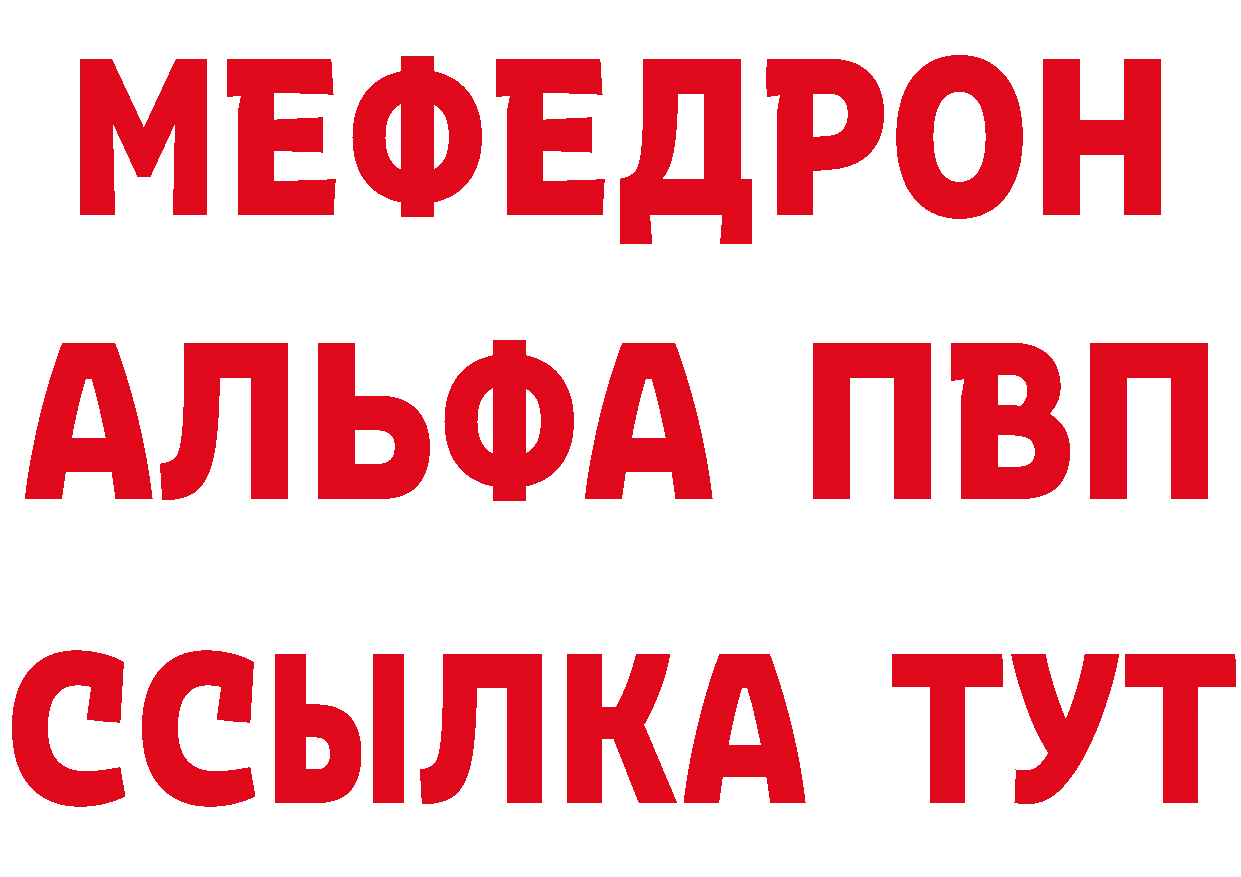 МЕФЕДРОН
АЛЬФА ПВП
ССЫЛКА ТУТ